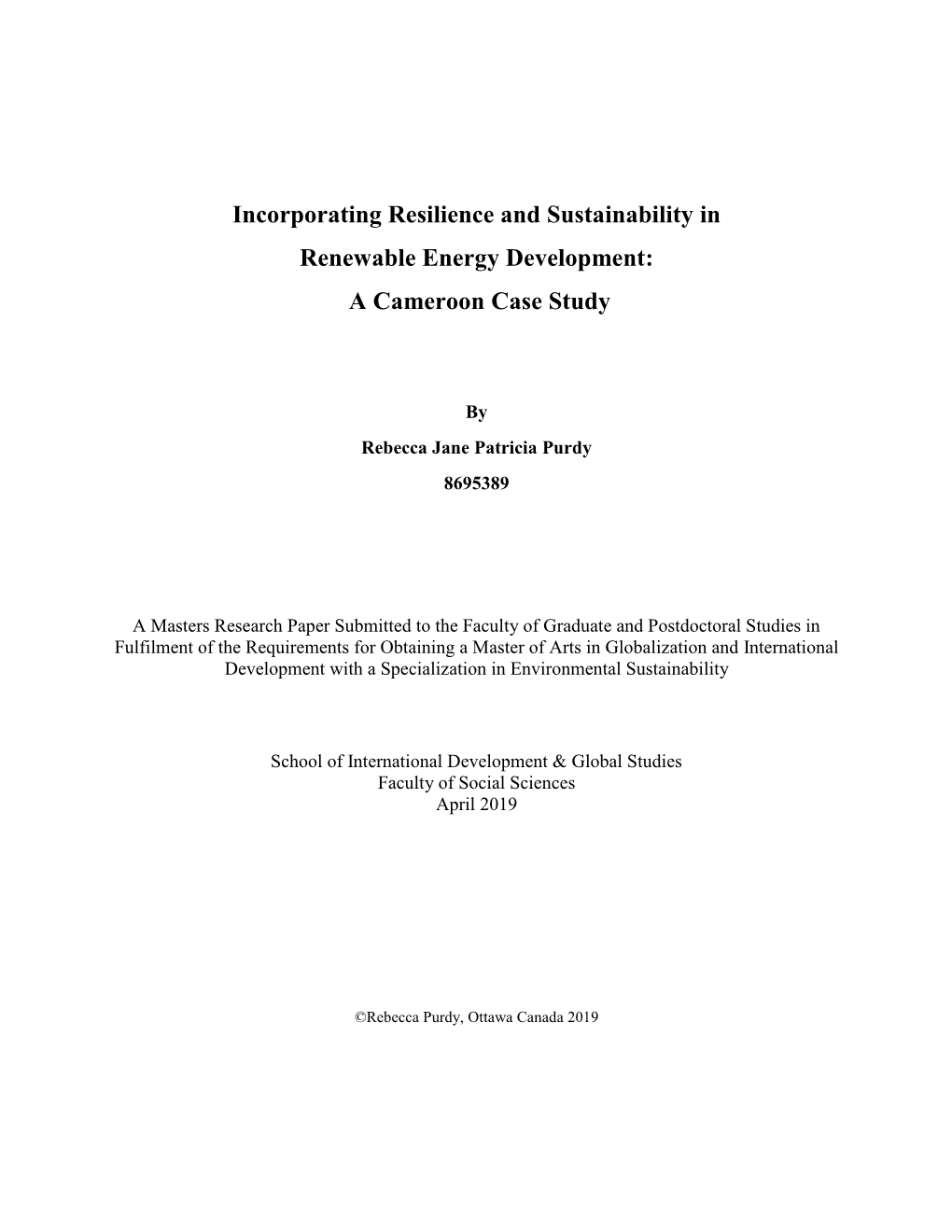 Incorporating Resilience and Sustainability in Renewable Energy Development: A Cameroon Case Study

By

Rebecca Jane Patricia Purdy

8695389

A Masters Research Paper Submitted to the Faculty of Graduate and Postdoctoral Studies in Fulfilment of the Requirements for Obtaining a Master of Arts in Globalization and International Development with a Specialization in Environmental Sustainability

School of International Development & Global Studies
Faculty of Social Sciences
April 2019

©Rebecca Purdy, Ottawa Canada 2019